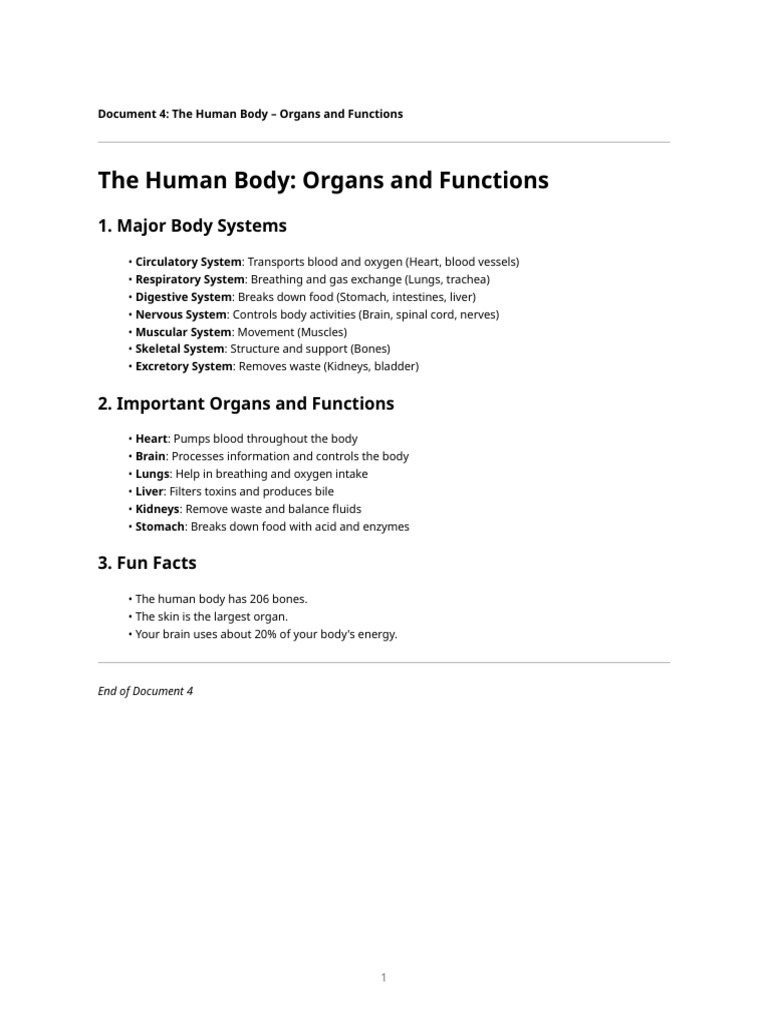 Document 4: The Human Body – Organs and Functions

The Human Body: Organs and Functions

1. Major Body Systems

• Circulatory System: Transports blood and oxygen (Heart, blood vessels)
• Respiratory System: Breathing and gas exchange (Lungs, trachea)
• Digestive System: Breaks down food (Stomach, intestines, liver)
• Nervous System: Controls body activities (Brain, spinal cord, nerves)
• Muscular System: Movement (Muscles)
• Skeletal System: Structure and support (Bones)
• Excretory System: Removes waste (Kidneys, bladder)

2. Important Organs and Functions

• Heart: Pumps blood throughout the body
• Brain: Processes information and controls the body
• Lungs: Help in breathing and oxygen intake
• Liver: Filters toxins and produces bile
• Kidneys: Remove waste and balance fluids
• Stomach: Breaks down food with acid and enzymes

3. Fun Facts

• The human body has 206 bones.
• The skin is the largest organ.
• Your brain uses about 20% of your body's energy.

End of Document 4

1